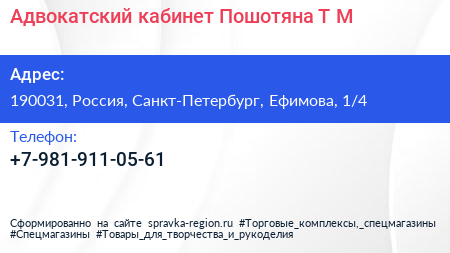 Адвокатский кабинет Пошотяна Т М

Адрес:

190031, Россия, Санкт-Петербург, Ефимова, 1/4

Телефон:

+7-981-911-05-61

Сформированно на сайте spravka-region.ru #Торговые_комплексы,_спецмагазины #Спецмагазины #Товары_для_творчества_и_рукоделия